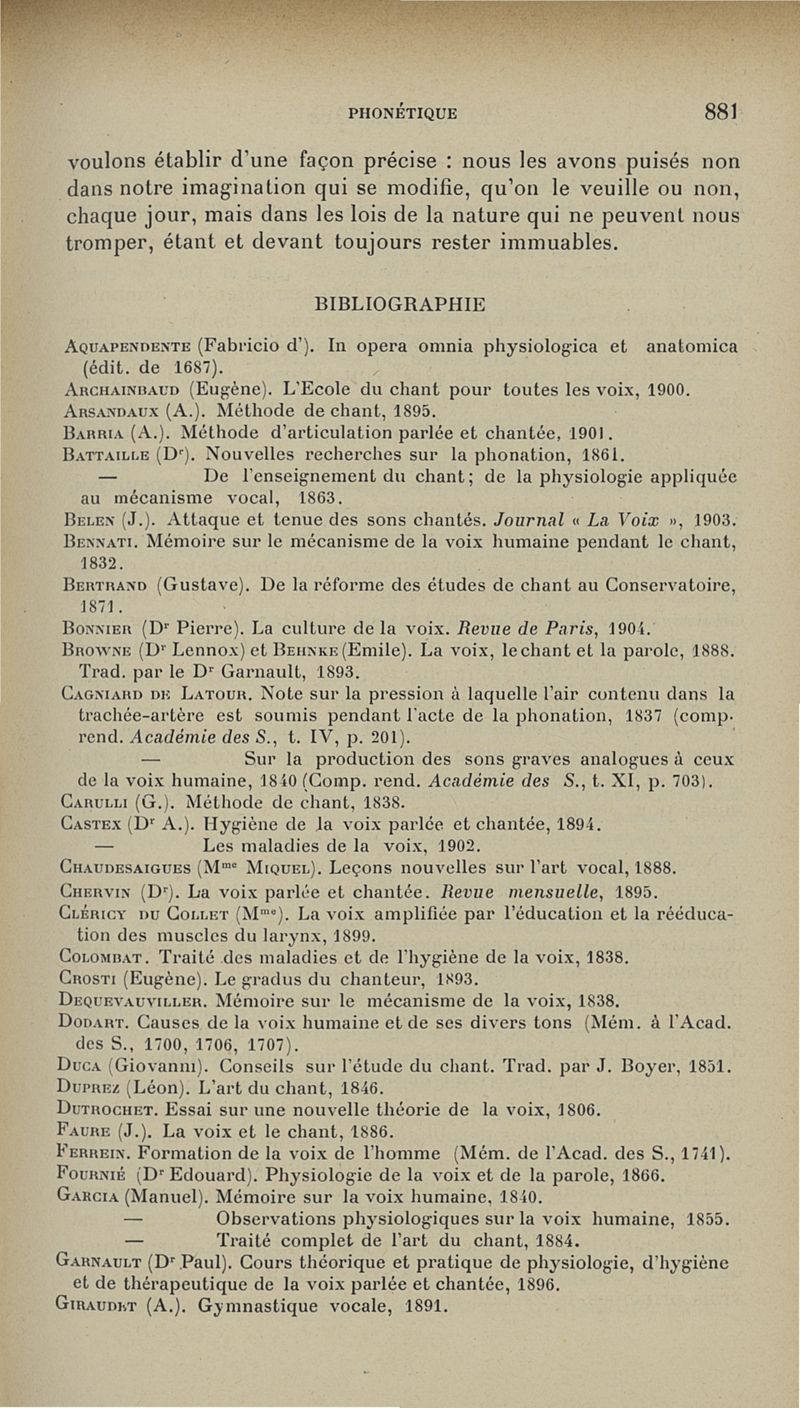 PHONÉTIQUE 881

voulons établir d'une façon précise : nous les avons puisés non dans notre imagination qui se modifie, qu'on le veuille ou non, chaque jour, mais dans les lois de la nature qui ne peuvent nous tromper, étant et devant toujours rester immuables.

BIBLIOGRAPHIE

Aquapendente (Fabricio d'). In opera omnia physiologica et anatomica (édit. de 1687).
Archainbaud (Eugène). L'Ecole du chant pour toutes les voix, 1900.
Arsandaux (A.). Méthode de chant, 1895.
Barria (A.). Méthode d'articulation parlée et chantée, 1901.
Battaille (Dr). Nouvelles recherches sur la phonation, 1861.
— De l'enseignement du chant; de la physiologie appliquée au mécanisme vocal, 1863.
Belen (J.). Attaque et tenue des sons chantés. Journal « La Voix », 1903.
Bennati. Mémoire sur le mécanisme de la voix humaine pendant le chant, 1832.
Bertrand (Gustave). De la réforme des études de chant au Conservatoire, 1871.
Bonnier (Dr Pierre). La culture de la voix. Revue de Paris, 1904.
Browne (Dr Lennox) et Behnke (Emile). La voix, le chant et la parole, 1888. Trad. par le Dr Garnault, 1893.
Cagniard de Latour. Note sur la pression à laquelle l'air contenu dans la trachée-artère est soumis pendant l'acte de la phonation, 1837 (comp. rend. Académie des S., t. IV, p. 201).
— Sur la production des sons graves analogues à ceux de la voix humaine, 1840 (Comp. rend. Académie des S., t. XI, p. 703).
Carulli (G.). Méthode de chant, 1838.
Castex (Dr A.). Hygiène de la voix parlée et chantée, 1894.
— Les maladies de la voix, 1902.
Chaudesaigues (Mme Miquel). Leçons nouvelles sur l'art vocal, 1888.
Chervin (Dr). La voix parlée et chantée. Revue mensuelle, 1895.
Cléricy du Collet (Mme). La voix amplifiée par l'éducation et la rééducation des muscles du larynx, 1899.
Colombat. Traité des maladies et de l'hygiène de la voix, 1838.
Crosti (Eugène). Le gradus du chanteur, 1893.
Dequevauviller. Mémoire sur le mécanisme de la voix, 1838.
Dodart. Causes de la voix humaine et de ses divers tons (Mém. à l'Acad. des S., 1700, 1706, 1707).
Duca (Giovanni). Conseils sur l'étude du chant. Trad. par J. Boyer, 1851.
Duprez (Léon). L'art du chant, 1846.
Dutrochet. Essai sur une nouvelle théorie de la voix, 1806.
Faure (J.). La voix et le chant, 1886.
Ferrein. Formation de la voix de l'homme (Mém. de l'Acad. des S., 1741).
Fournié (Dr Edouard). Physiologie de la voix et de la parole, 1866.
Garcia (Manuel). Mémoire sur la voix humaine, 1840.
— Observations physiologiques sur la voix humaine, 1855.
— Traité complet de l'art du chant, 1884.
Garnault (Dr Paul). Cours théorique et pratique de physiologie, d'hygiène et de thérapeutique de la voix parlée et chantée, 1896.
Giraudet (A.). Gymnastique vocale, 1891.